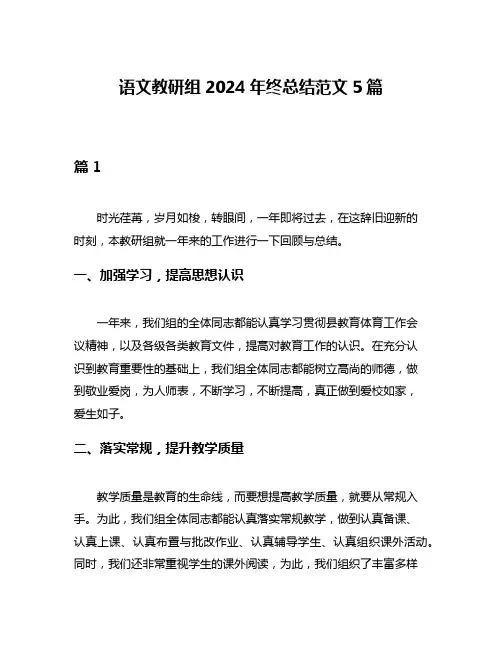 语文教研组 2024 年终总结范文 5 篇

篇 1

时光荏苒，岁月如梭，转眼间，一年即将过去，在这辞旧迎新的时刻，本教研组就一年来的工作进行一下回顾与总结。

一、加强学习，提高思想认识

一年来，我们组的全体同志都能认真学习贯彻县教育体育工作会议精神，以及各级各类教育文件，提高对教育工作的认识。在充分认识到教育重要性的基础上，我们组全体同志都能树立高尚的师德，做到敬业爱岗，为人师表，不断学习，不断提高，真正做到爱校如家，爱生如子。

二、落实常规，提升教学质量

教学质量是教育的生命线，而要想提高教学质量，就要从常规入手。为此，我们组全体同志都能认真落实常规教学，做到认真备课、认真上课、认真布置与批改作业、认真辅导学生、认真组织课外活动。同时，我们还非常重视学生的课外阅读，为此，我们组织了丰富多样